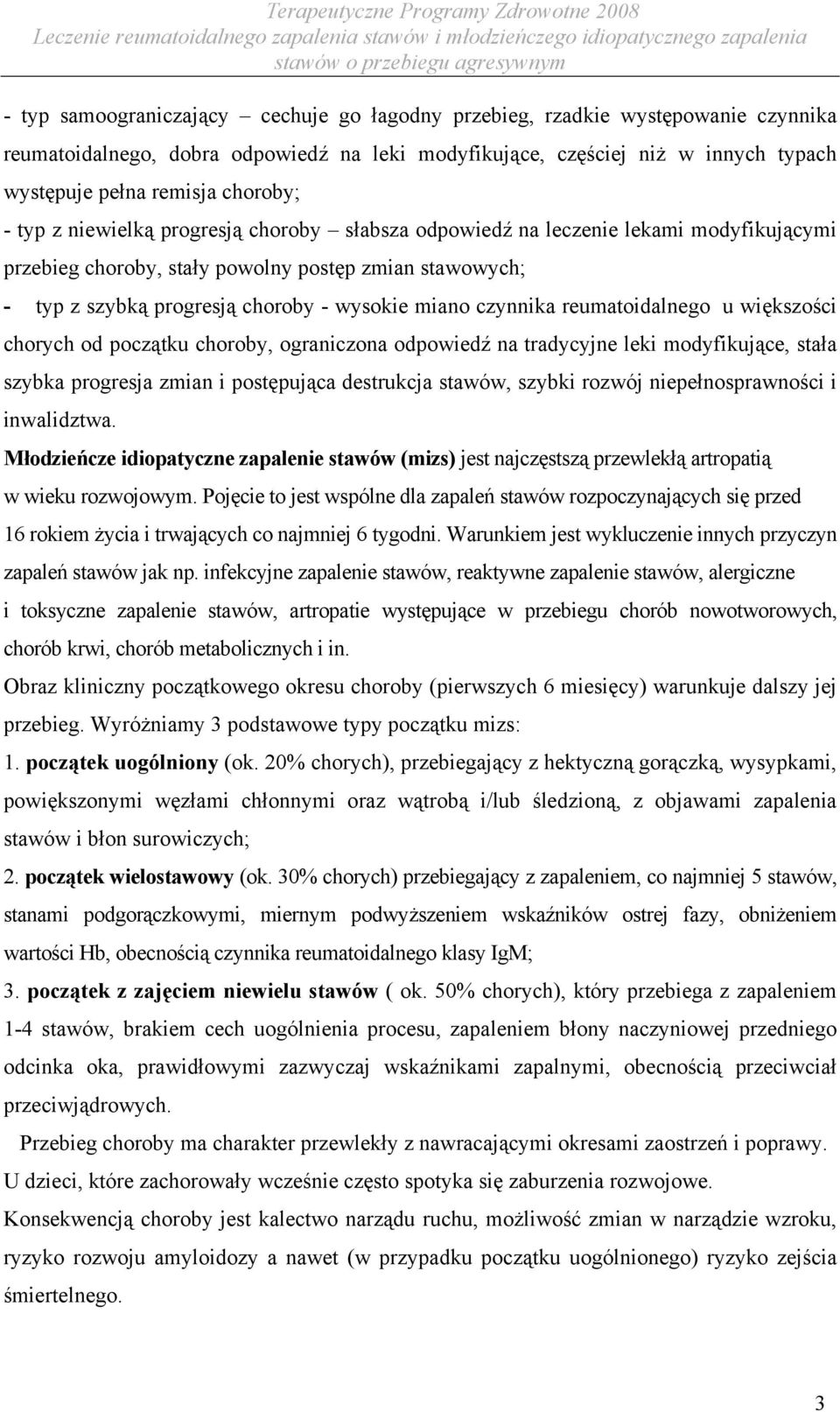 Terapeutyczne Programy Zdrowotne 2008
Leczenie reumatoidalnego zapalenia stawów i młodzieńczego idiopatycznego zapalenia stawów o przebiegu agresywnym

- typ samoograniczający – cechuje go łagodny przebieg, rzadkie występowanie czynnika reumatoidalnego, dobra odpowiedź na leki modyfikujące, częściej niż w innych typach występuje pełna remisja choroby;
- typ z niewielką progresją choroby – słabsza odpowiedź na leczenie lekami modyfikującymi przebieg choroby, stały powolny postęp zmian stawowych;
- typ z szybką progresją choroby - wysokie miano czynnika reumatoidalnego u większości chorych od początku choroby, ograniczona odpowiedź na tradycyjne leki modyfikujące, stała szybka progresja zmian i postępująca destrukcja stawów, szybki rozwój niepełnosprawności i inwalidztwa.

Młodzieńcze idiopatyczne zapalenie stawów (mizs) jest najczęstszą przewlekłą artropatią w wieku rozwojowym. Pojęcie to jest wspólne dla zapaleń stawów rozpoczynających się przed 16 rokiem życia i trwających co najmniej 6 tygodni. Warunkiem jest wykluczenie innych przyczyn zapaleń stawów jak np. infekcyjne zapalenie stawów, reaktywne zapalenie stawów, alergiczne i toksyczne zapalenie stawów, artropatie występujące w przebiegu chorób nowotworowych, chorób krwi, chorób metabolicznych i in.

Obraz kliniczny początkowego okresu choroby (pierwszych 6 miesięcy) warunkuje dalszy jej przebieg. Wyróżniamy 3 podstawowe typy początku mizs:

1. początek uogólniony (ok. 20% chorych), przebiegający z hektyczną gorączką, wysypkami, powiększonymi węzłami chłonnymi oraz wątrobą i/lub śledzioną, z objawami zapalenia stawów i błon surowiczych;

2. początek wielostawowy (ok. 30% chorych) przebiegający z zapaleniem, co najmniej 5 stawów, stanami podgorączkowymi, miernym podwyższeniem wskaźników ostrej fazy, obniżeniem wartości Hb, obecnością czynnika reumatoidalnego klasy IgM;

3. początek z zajęciem niewielu stawów ( ok. 50% chorych), który przebiega z zapaleniem 1-4 stawów, brakiem cech uogólnienia procesu, zapaleniem błony naczyniowej przedniego odcinka oka, prawidłowymi zazwyczaj wskaźnikami zapalnymi, obecnością przeciwciał przeciwjądrowych.

Przebieg choroby ma charakter przewlekły z nawracającymi okresami zaostrzeń i poprawy. U dzieci, które zachorowały wcześnie często spotyka się zaburzenia rozwojowe.

Konsekwencją choroby jest kalectwo narządu ruchu, możliwość zmian w narządzie wzroku, ryzyko rozwoju amyloidozy a nawet (w przypadku początku uogólnionego) ryzyko zejścia śmiertelnego.

3